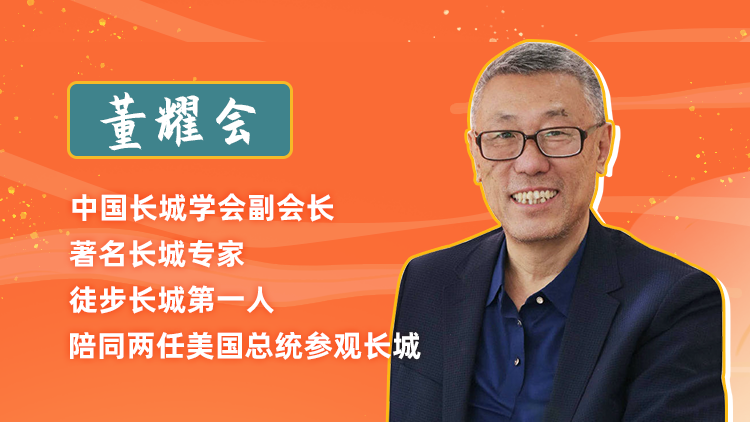 董耀会

中国长城学会副会长
著名长城专家
徒步长城第一人
陪同两任美国总统参观长城